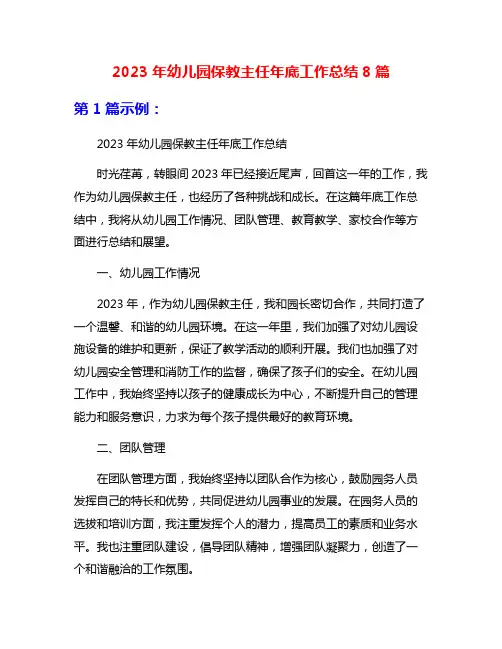 2023 年幼儿园保教主任年底工作总结 8 篇

第 1 篇示例：

2023 年幼儿园保教主任年底工作总结

时光荏苒，转眼间 2023 年已经接近尾声，回首这一年的工作，我作为幼儿园保教主任，也经历了各种挑战和成长。在这篇年底工作总结中，我将从幼儿园工作情况、团队管理、教育教学、家校合作等方面进行总结和展望。

一、幼儿园工作情况

2023 年，作为幼儿园保教主任，我和园长密切合作，共同打造了一个温馨、和谐的幼儿园环境。在这一年里，我们加强了对幼儿园设施设备的维护和更新，保证了教学活动的顺利开展。我们也加强了对幼儿园安全管理和消防工作的监督，确保了孩子们的安全。在幼儿园工作中，我始终坚持以孩子的健康成长为中心，不断提升自己的管理能力和服务意识，力求为每个孩子提供最好的教育环境。

二、团队管理

在团队管理方面，我始终坚持以团队合作为核心，鼓励园务人员发挥自己的特长和优势，共同促进幼儿园事业的发展。在园务人员的选拔和培训方面，我注重发挥个人的潜力，提高员工的素质和业务水平。我也注重团队建设，倡导团队精神，增强团队凝聚力，创造了一个和谐融洽的工作氛围。